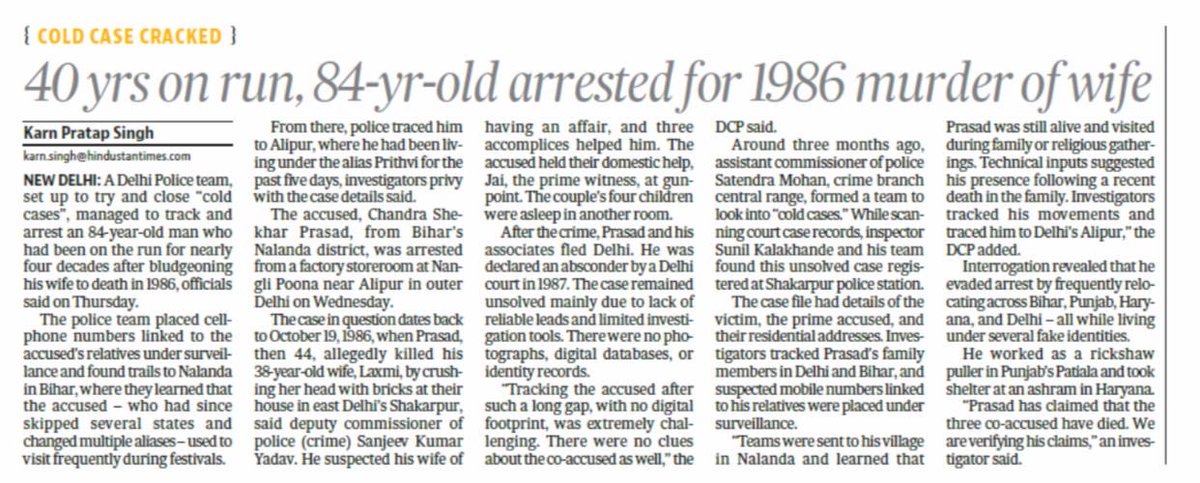 { COLD CASE CRACKED }

40 yrs on run, 84-yr-old arrested for 1986 murder of wife

Karn Pratap Singh

karn.singh@hindustantimes.com

NEW DELHI: A Delhi Police team, set up to try and close "cold cases", managed to track and arrest an 84-year-old man who had been on the run for nearly four decades after bludgeoning his wife to death in 1986, officials said on Thursday.

The police team placed cellphone numbers linked to the accused's relatives under surveillance and found trails to Nalanda in Bihar, where they learned that the accused – who had since skipped several states and changed multiple aliases – used to visit frequently during festivals.

From there, police traced him to Alipur, where he had been living under the alias Prithvi for the past five days, investigators privy with the case details said.

The accused, Chandra Shekhar Prasad, from Bihar's Nalanda district, was arrested from a factory storeroom at Nangli Poona near Alipur in outer Delhi on Wednesday.

The case in question dates back to October 19, 1986, when Prasad, then 44, allegedly killed his 38-year-old wife, Laxmi, by crushing her head with bricks at their house in east Delhi's Shakarpur, said deputy commissioner of police (crime) Sanjeev Kumar Yadav. He suspected his wife of having an affair, and three accomplices helped him. The accused held their domestic help, Jai, the prime witness, at gunpoint. The couple's four children were asleep in another room.

After the crime, Prasad and his associates fled Delhi. He was declared an absconder by a Delhi court in 1987. The case remained unsolved mainly due to lack of reliable leads and limited investigation tools. There were no photographs, digital databases, or identity records.

"Tracking the accused after such a long gap, with no digital footprint, was extremely challenging. There were no clues about the co-accused as well," the DCP said.

Around three months ago, assistant commissioner of police Satendra Mohan, crime branch central range, formed a team to look into "cold cases." While scanning court case records, inspector Sunil Kalakhande and his team found this unsolved case registered at Shakarpur police station.

The case file had details of the victim, the prime accused, and their residential addresses. Investigators tracked Prasad's family members in Delhi and Bihar, and suspected mobile numbers linked to his relatives were placed under surveillance.

"Teams were sent to his village in Nalanda and learned that Prasad was still alive and visited during family or religious gatherings. Technical inputs suggested his presence following a recent death in the family. Investigators tracked his movements and traced him to Delhi's Alipur," the DCP added.

Interrogation revealed that he evaded arrest by frequently relocating across Bihar, Punjab, Haryana, and Delhi – all while living under several fake identities.

He worked as a rickshaw puller in Punjab's Patiala and took shelter at an ashram in Haryana.

"Prasad has claimed that the three co-accused have died. We are verifying his claims," an investigator said.